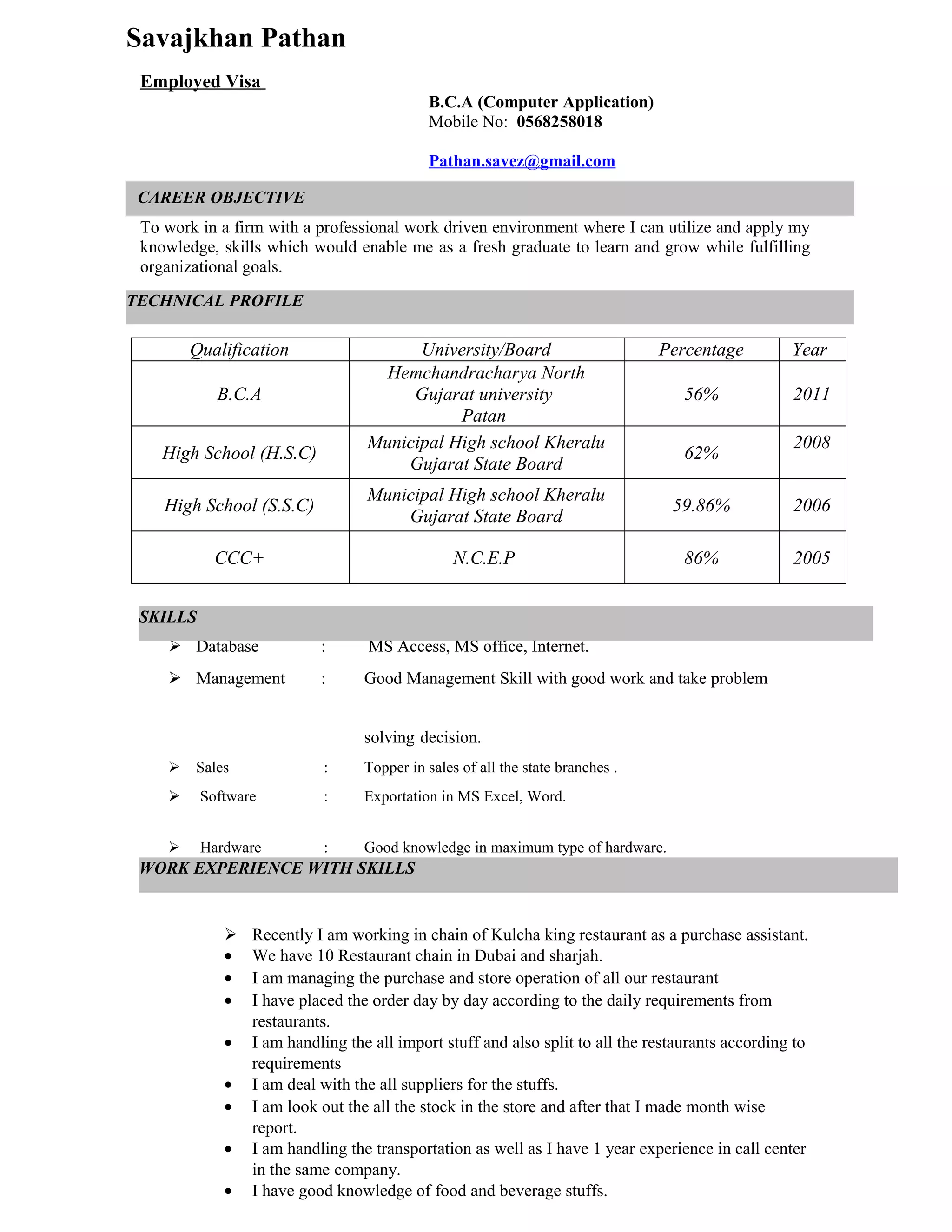 Savajkhan Pathan

Employed Visa

B.C.A (Computer Application)
Mobile No: 0568258018

Pathan.savez@gmail.com

CAREER OBJECTIVE

To work in a firm with a professional work driven environment where I can utilize and apply my knowledge, skills which would enable me as a fresh graduate to learn and grow while fulfilling organizational goals.

TECHNICAL PROFILE

| Qualification | University/Board | Percentage | Year |
|---|---|---|---|
| B.C.A | Hemchandracharya North Gujarat university Patan | 56% | 2011 |
| High School (H.S.C) | Municipal High school Kheralu Gujarat State Board | 62% | 2008 |
| High School (S.S.C) | Municipal High school Kheralu Gujarat State Board | 59.86% | 2006 |
| CCC+ | N.C.E.P | 86% | 2005 |

SKILLS

➢ Database : MS Access, MS office, Internet.

➢ Management : Good Management Skill with good work and take problem solving decision.

➢ Sales : Topper in sales of all the state branches .

➢ Software : Exportation in MS Excel, Word.

➢ Hardware : Good knowledge in maximum type of hardware.

WORK EXPERIENCE WITH SKILLS

➢ Recently I am working in chain of Kulcha king restaurant as a purchase assistant.
• We have 10 Restaurant chain in Dubai and sharjah.
• I am managing the purchase and store operation of all our restaurant
• I have placed the order day by day according to the daily requirements from restaurants.
• I am handling the all import stuff and also split to all the restaurants according to requirements
• I am deal with the all suppliers for the stuffs.
• I am look out the all the stock in the store and after that I made month wise report.
• I am handling the transportation as well as I have 1 year experience in call center in the same company.
• I have good knowledge of food and beverage stuffs.